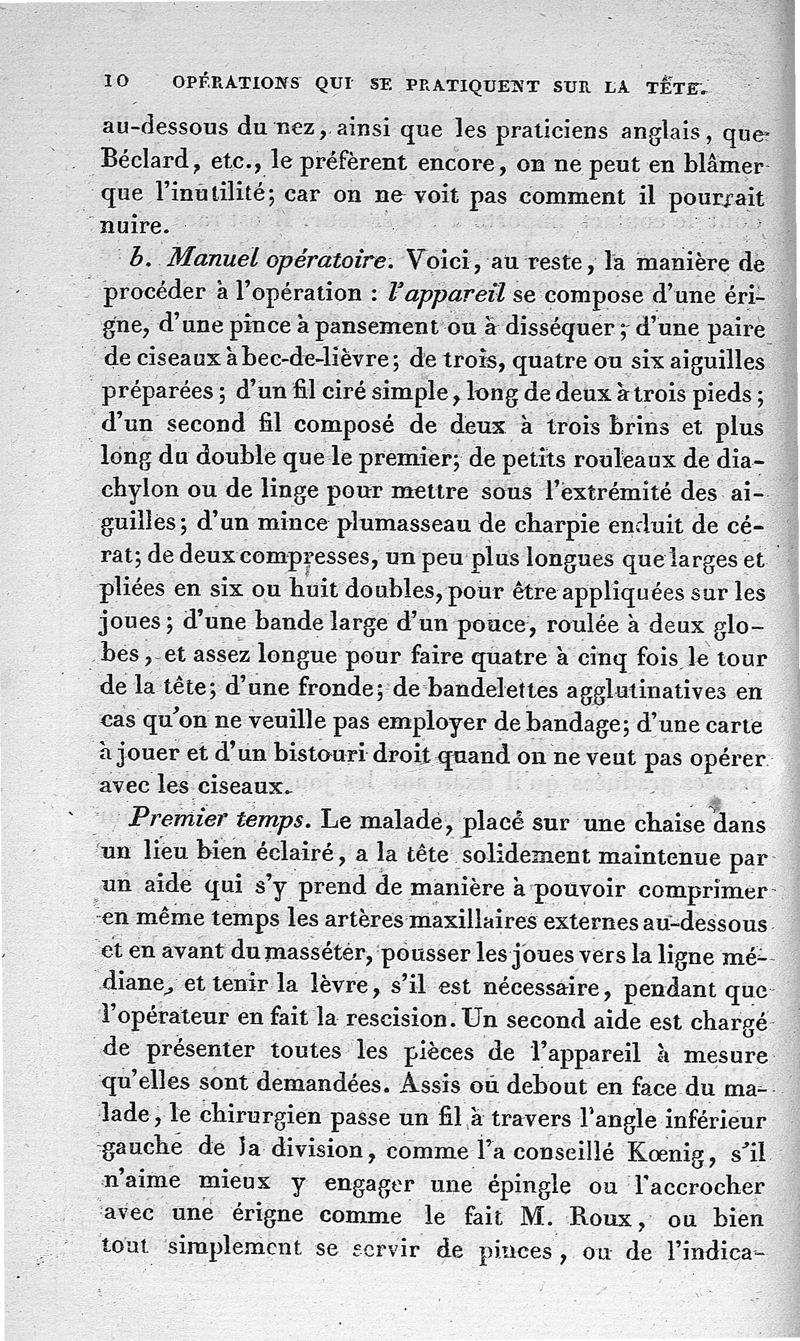 10 OPÉRATIONS QUI SE PRATIQUENT SUR LA TÊTE.

au-dessous du nez, ainsi que les praticiens anglais, que Béclard, etc., le préfèrent encore, on ne peut en blâmer que l'inutilité; car on ne voit pas comment il pourrait nuire.

b. Manuel opératoire. Voici, au reste, la manière de procéder à l'opération : l'appareil se compose d'une érigne, d'une pince à pansement ou à disséquer; d'une paire de ciseaux à bec-de-lièvre; de trois, quatre ou six aiguilles préparées; d'un fil ciré simple, long de deux à trois pieds; d'un second fil composé de deux à trois brins et plus long du double que le premier; de petits rouleaux de diachylon ou de linge pour mettre sous l'extrémité des aiguilles; d'un mince plumasseau de charpie enduit de cérat; de deux compresses, un peu plus longues que larges et pliées en six ou huit doubles, pour être appliquées sur les joues; d'une bande large d'un pouce, roulée à deux globes, et assez longue pour faire quatre à cinq fois le tour de la tête; d'une fronde; de bandelettes agglutinatives en cas qu'on ne veuille pas employer de bandage; d'une carte à jouer et d'un bistouri droit quand on ne veut pas opérer avec les ciseaux.

Premier temps. Le malade, placé sur une chaise dans un lieu bien éclairé, a la tête solidement maintenue par un aide qui s'y prend de manière à pouvoir comprimer en même temps les artères maxillaires externes au-dessous et en avant du masséter, pousser les joues vers la ligne médiane, et tenir la lèvre, s'il est nécessaire, pendant que l'opérateur en fait la rescision. Un second aide est chargé de présenter toutes les pièces de l'appareil à mesure qu'elles sont demandées. Assis ou debout en face du malade, le chirurgien passe un fil à travers l'angle inférieur gauche de la division, comme l'a conseillé Kœnig, s'il n'aime mieux y engager une épingle ou l'accrocher avec une érigne comme le fait M. Roux, ou bien tout simplement se servir de pinces, ou de l'indica-